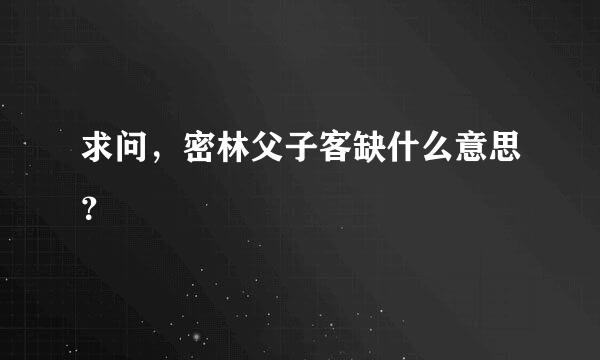 求问，密林父子客缺什么意思？